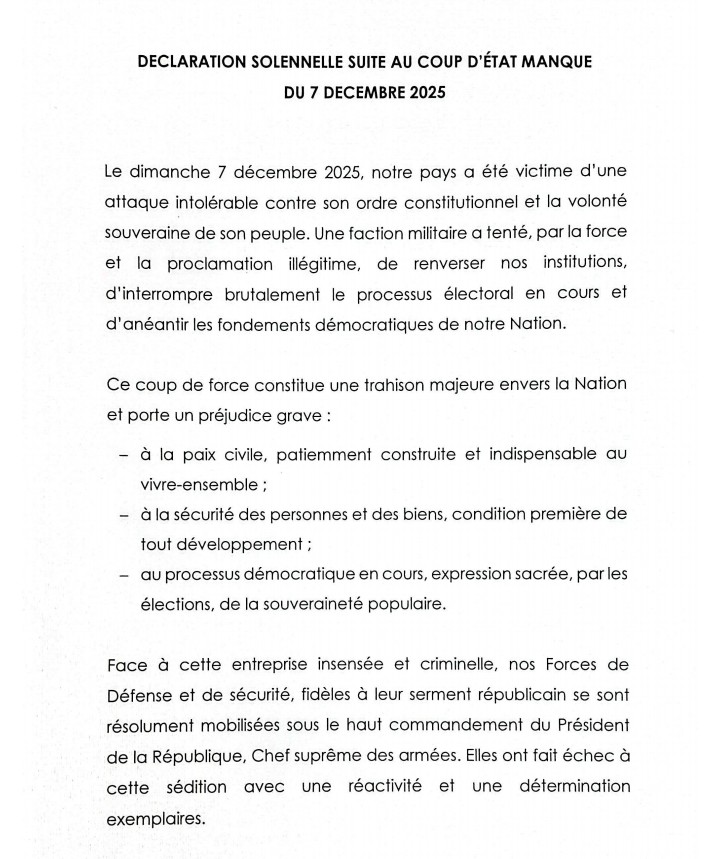 DECLARATION SOLENNELLE SUITE AU COUP D'ÉTAT MANQUE DU 7 DECEMBRE 2025

Le dimanche 7 décembre 2025, notre pays a été victime d'une attaque intolérable contre son ordre constitutionnel et la volonté souveraine de son peuple. Une faction militaire a tenté, par la force et la proclamation illégitime, de renverser nos institutions, d'interrompre brutalement le processus électoral en cours et d'anéantir les fondements démocratiques de notre Nation.

Ce coup de force constitue une trahison majeure envers la Nation et porte un préjudice grave :

– à la paix civile, patiemment construite et indispensable au vivre-ensemble ;
– à la sécurité des personnes et des biens, condition première de tout développement ;
– au processus démocratique en cours, expression sacrée, par les élections, de la souveraineté populaire.

Face à cette entreprise insensée et criminelle, nos Forces de Défense et de sécurité, fidèles à leur serment républicain se sont résolument mobilisées sous le haut commandement du Président de la République, Chef suprême des armées. Elles ont fait échec à cette sédition avec une réactivité et une détermination exemplaires.